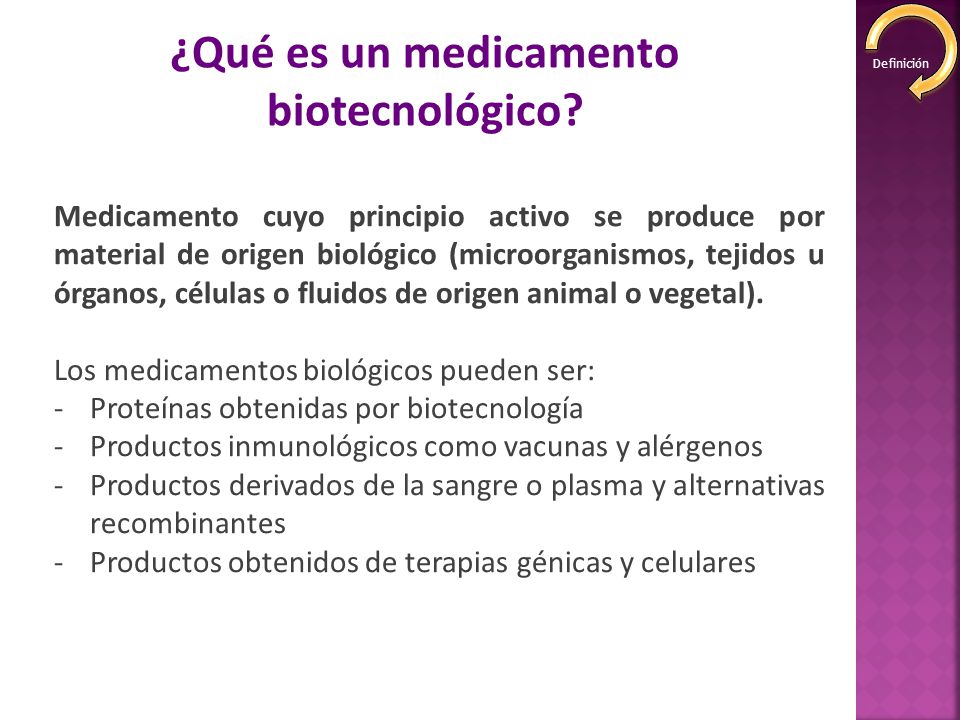 ¿Qué es un medicamento biotecnológico?

Definición

Medicamento cuyo principio activo se produce por material de origen biológico (microorganismos, tejidos u órganos, células o fluidos de origen animal o vegetal).

Los medicamentos biológicos pueden ser:
- Proteínas obtenidas por biotecnología
- Productos inmunológicos como vacunas y alérgenos
- Productos derivados de la sangre o plasma y alternativas recombinantes
- Productos obtenidos de terapias génicas y celulares